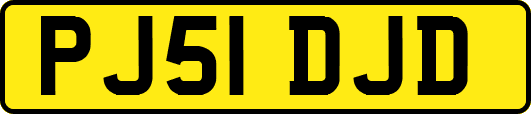 PJ51 DJD